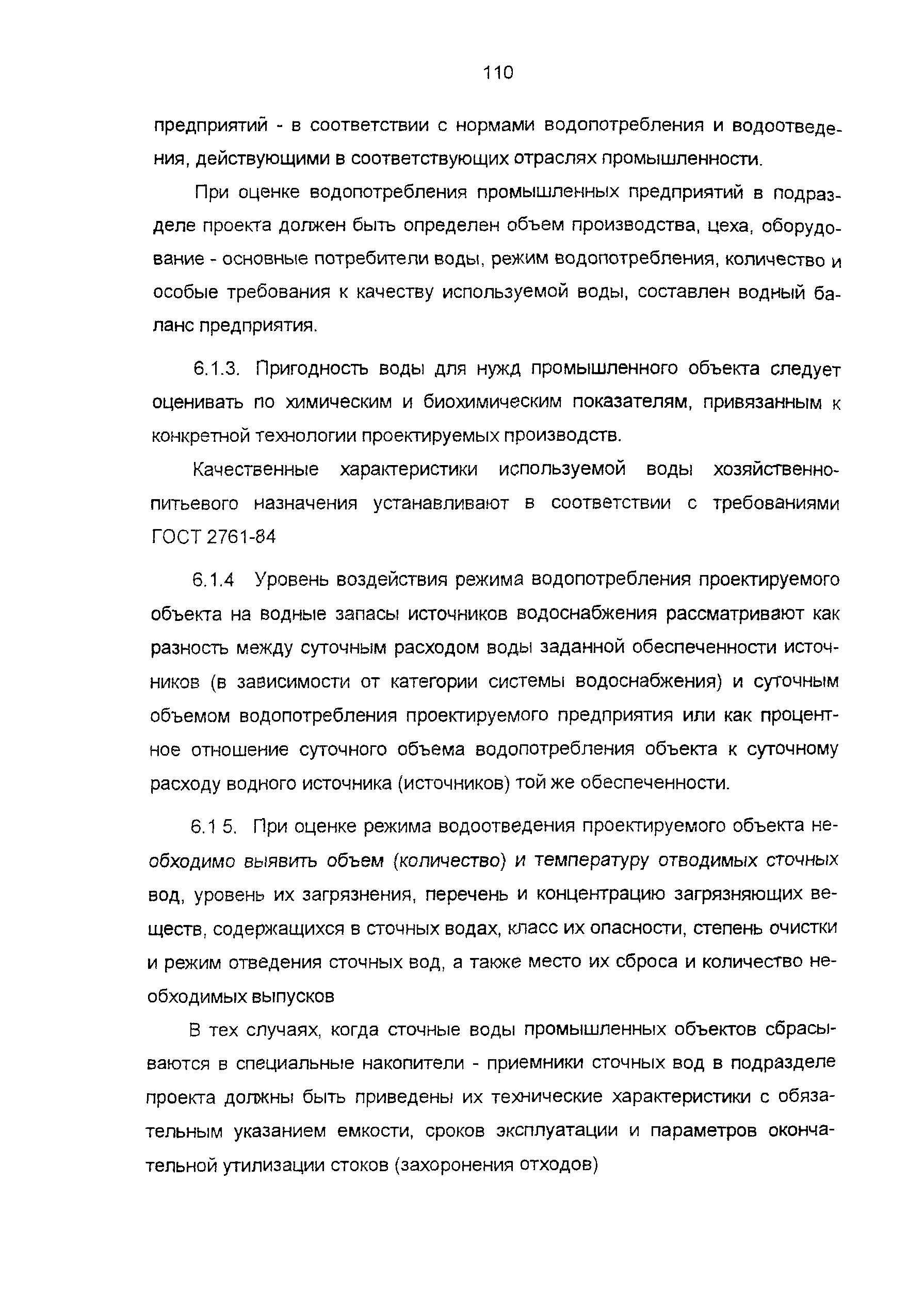 110

предприятий - в соответствии с нормами водопотребления и водоотведения, действующими в соответствующих отраслях промышленности.

При оценке водопотребления промышленных предприятий в подразделе проекта должен быть определен объем производства, цеха, оборудование - основные потребители воды, режим водопотребления, количество и особые требования к качеству используемой воды, составлен водный баланс предприятия.

6.1.3. Пригодность воды для нужд промышленного объекта следует оценивать по химическим и биохимическим показателям, привязанным к конкретной технологии проектируемых производств.

Качественные характеристики используемой воды хозяйственно-питьевого назначения устанавливают в соответствии с требованиями ГОСТ 2761-84

6.1.4 Уровень воздействия режима водопотребления проектируемого объекта на водные запасы источников водоснабжения рассматривают как разность между суточным расходом воды заданной обеспеченности источников (в зависимости от категории системы водоснабжения) и суточным объемом водопотребления проектируемого предприятия или как процентное отношение суточного объема водопотребления объекта к суточному расходу водного источника (источников) той же обеспеченности.

6.1 5. При оценке режима водоотведения проектируемого объекта необходимо выявить объем (количество) и температуру отводимых сточных вод, уровень их загрязнения, перечень и концентрацию загрязняющих веществ, содержащихся в сточных водах, класс их опасности, степень очистки и режим отведения сточных вод, а также место их сброса и количество необходимых выпусков

В тех случаях, когда сточные воды промышленных объектов сбрасываются в специальные накопители - приемники сточных вод в подразделе проекта должны быть приведены их технические характеристики с обязательным указанием емкости, сроков эксплуатации и параметров окончательной утилизации стоков (захоронения отходов)